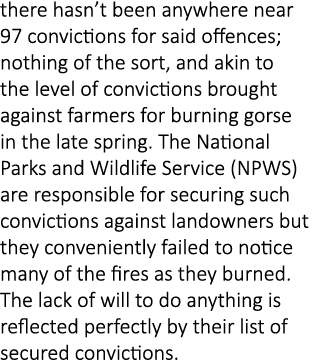 there hasn't been anywhere near 97 convictions for said offences; nothing of the sort, and akin to the level of convictions brought against farmers for burning gorse in the late spring. The National Parks and Wildlife Service (NPWS) are responsible for securing such convictions against landowners but they conveniently failed to notice many of the fires as they burned. The lack of will to do anything is reflected perfectly by their list of secured convictions.